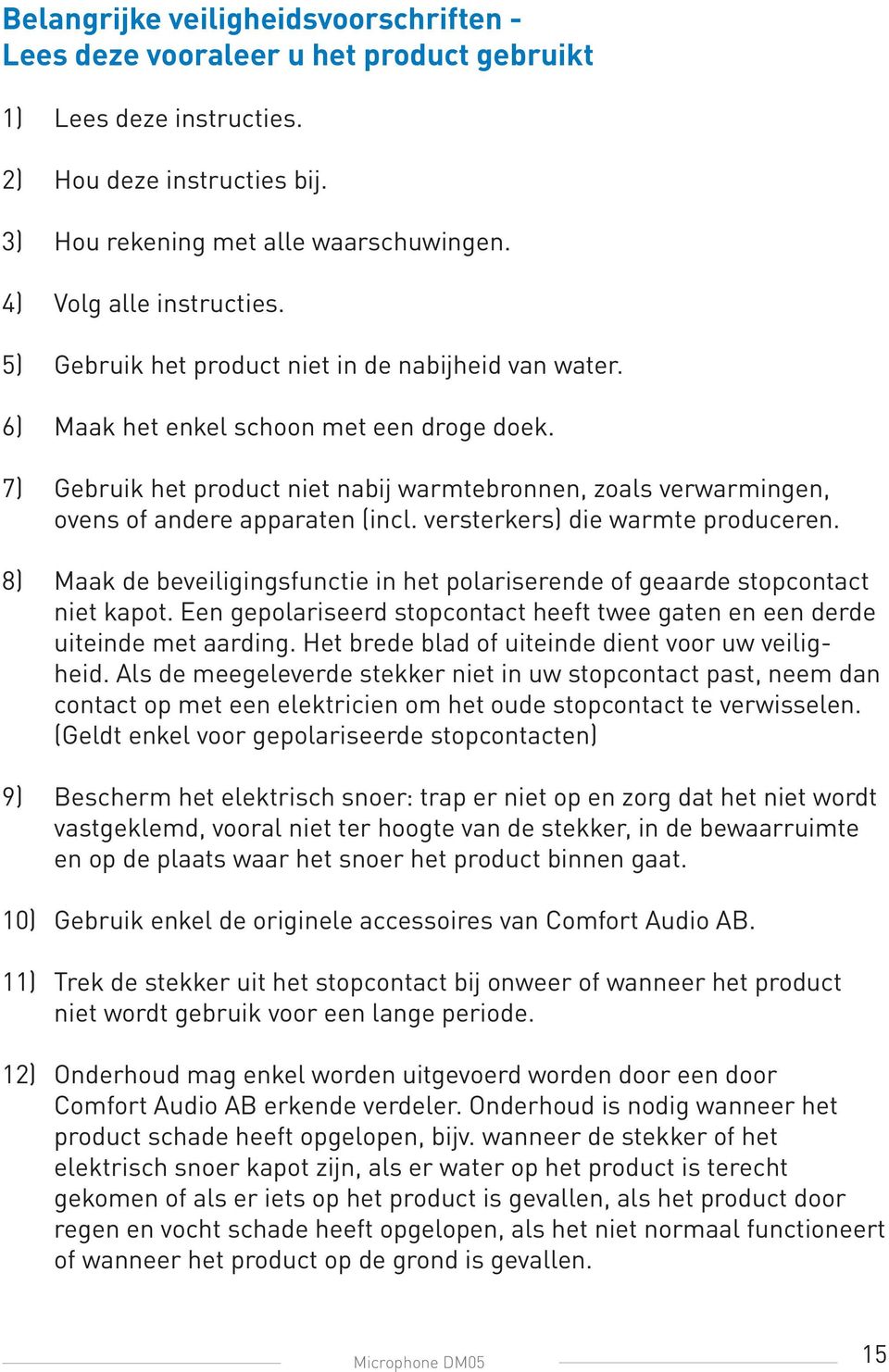 Belangrijke veiligheidsvoorschriften -
Lees deze vooraleer u het product gebruikt

1) Lees deze instructies.

2) Hou deze instructies bij.

3) Hou rekening met alle waarschuwingen.

4) Volg alle instructies.

5) Gebruik het product niet in de nabijheid van water.

6) Maak het enkel schoon met een droge doek.

7) Gebruik het product niet nabij warmtebronnen, zoals verwarmingen, ovens of andere apparaten (incl. versterkers) die warmte produceren.

8) Maak de beveiligingsfunctie in het polariserende of geaarde stopcontact niet kapot. Een gepolariseerd stopcontact heeft twee gaten en een derde uiteinde met aarding. Het brede blad of uiteinde dient voor uw veiligheid. Als de meegeleverde stekker niet in uw stopcontact past, neem dan contact op met een elektricien om het oude stopcontact te verwisselen. (Geldt enkel voor gepolariseerde stopcontacten)

9) Bescherm het elektrisch snoer: trap er niet op en zorg dat het niet wordt vastgeklemd, vooral niet ter hoogte van de stekker, in de bewaarruimte en op de plaats waar het snoer het product binnen gaat.

10) Gebruik enkel de originele accessoires van Comfort Audio AB.

11) Trek de stekker uit het stopcontact bij onweer of wanneer het product niet wordt gebruik voor een lange periode.

12) Onderhoud mag enkel worden uitgevoerd worden door een door Comfort Audio AB erkende verdeler. Onderhoud is nodig wanneer het product schade heeft opgelopen, bijv. wanneer de stekker of het elektrisch snoer kapot zijn, als er water op het product is terecht gekomen of als er iets op het product is gevallen, als het product door regen en vocht schade heeft opgelopen, als het niet normaal functioneert of wanneer het product op de grond is gevallen.

Microphone DM05

15